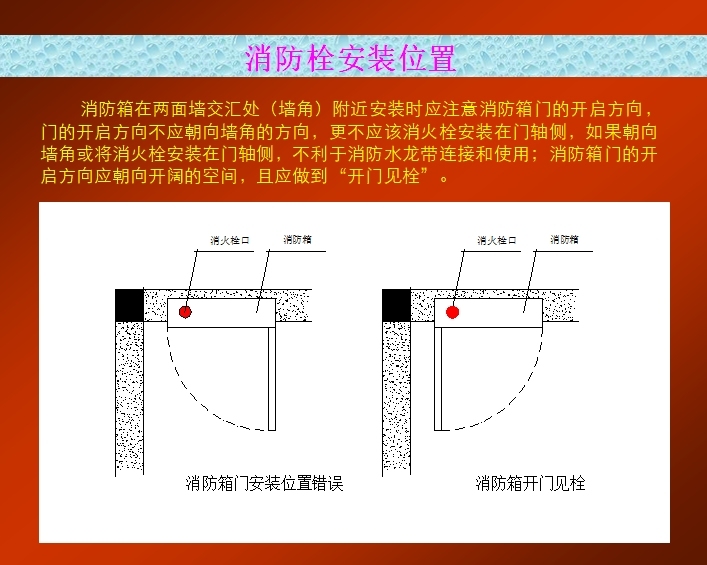 消防栓安装位置

消防箱在两面墙交汇处（墙角）附近安装时应注意消防箱门的开启方向，门的开启方向不应朝向墙角的方向，更不应该消火栓安装在门轴侧，如果朝向墙角或将消火栓安装在门轴侧，不利于消防水龙带连接和使用；消防箱门的开启方向应朝向开阔的空间，且应做到“开门见栓”。

消火栓口
消防箱
消防箱门安装位置错误

消火栓口
消防箱
消防箱开门见栓